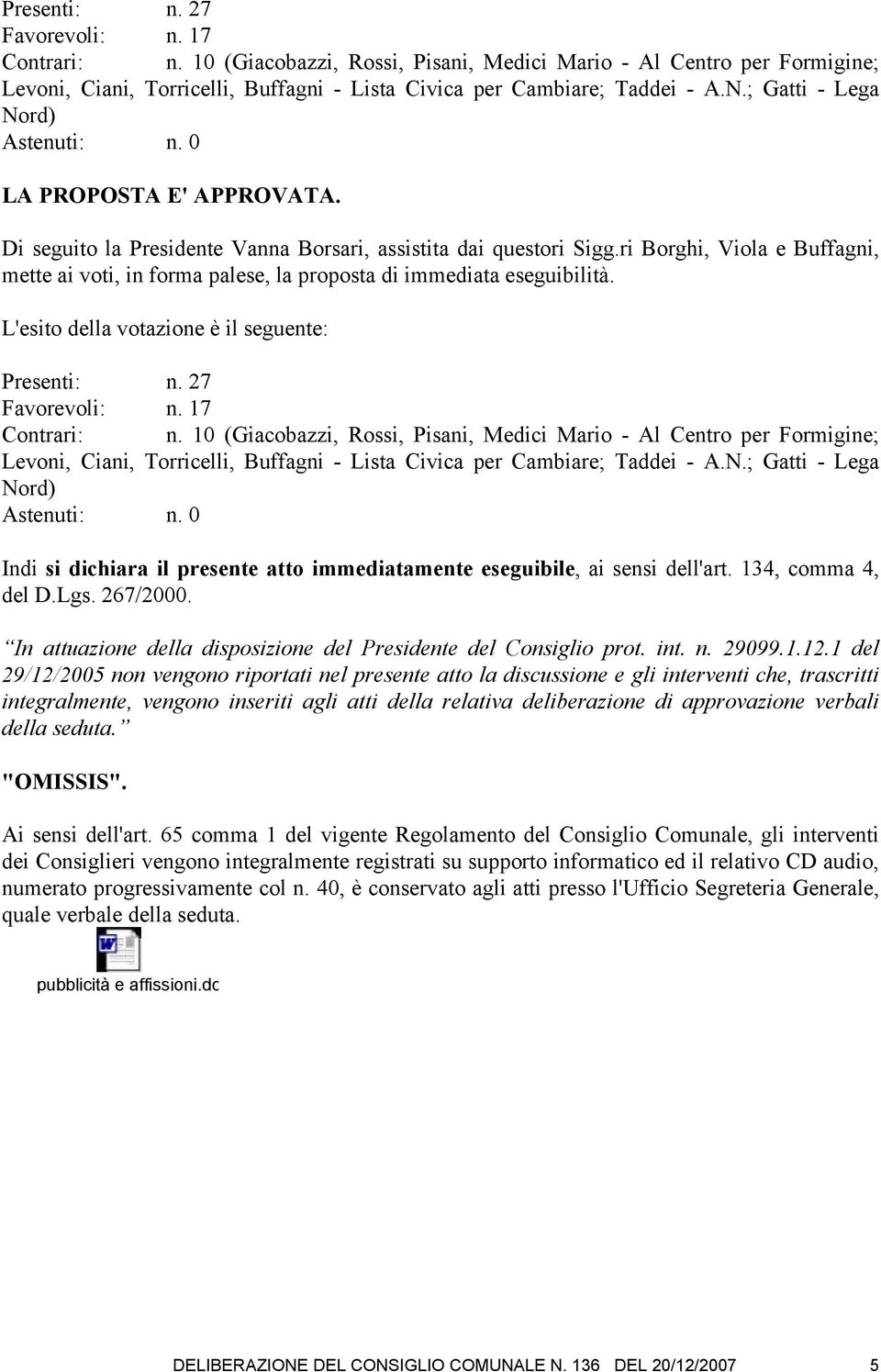 Presenti: n. 27
Favorevoli: n. 17
Contrari: n. 10 (Giacobazzi, Rossi, Pisani, Medici Mario - Al Centro per Formigine; Levoni, Ciani, Torricelli, Buffagni - Lista Civica per Cambiare; Taddei - A.N.; Gatti - Lega Nord)
Astenuti: n. 0

LA PROPOSTA E' APPROVATA.

Di seguito la Presidente Vanna Borsari, assistita dai questori Sigg.ri Borghi, Viola e Buffagni, mette ai voti, in forma palese, la proposta di immediata eseguibilità.

L'esito della votazione è il seguente:

Presenti: n. 27
Favorevoli: n. 17
Contrari: n. 10 (Giacobazzi, Rossi, Pisani, Medici Mario - Al Centro per Formigine; Levoni, Ciani, Torricelli, Buffagni - Lista Civica per Cambiare; Taddei - A.N.; Gatti - Lega Nord)
Astenuti: n. 0

Indi si dichiara il presente atto immediatamente eseguibile, ai sensi dell'art. 134, comma 4, del D.Lgs. 267/2000.

In attuazione della disposizione del Presidente del Consiglio prot. int. n. 29099.1.12.1 del 29/12/2005 non vengono riportati nel presente atto la discussione e gli interventi che, trascritti integralmente, vengono inseriti agli atti della relativa deliberazione di approvazione verbali della seduta.

"OMISSIS".

Ai sensi dell'art. 65 comma 1 del vigente Regolamento del Consiglio Comunale, gli interventi dei Consiglieri vengono integralmente registrati su supporto informatico ed il relativo CD audio, numerato progressivamente col n. 40, è conservato agli atti presso l'Ufficio Segreteria Generale, quale verbale della seduta.

pubblicità e affissioni.dc

DELIBERAZIONE DEL CONSIGLIO COMUNALE N. 136 DEL 20/12/2007 5